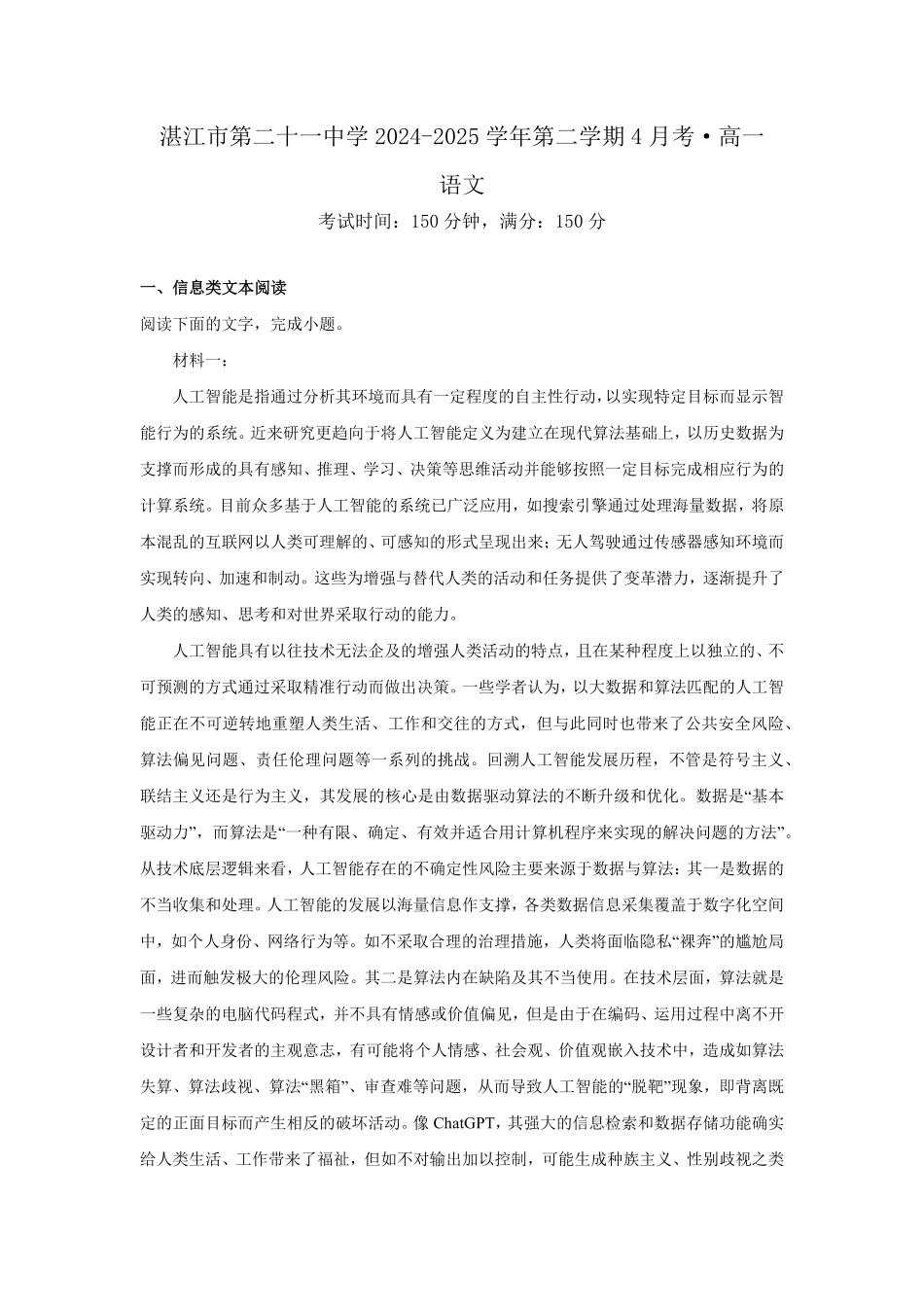 湛江市第二十一中学 2024-2025 学年第二学期 4 月考·高一

语文

考试时间：150 分钟，满分：150 分

一、信息类文本阅读

阅读下面的文字，完成小题。

材料一：

人工智能是指通过分析其环境而具有一定程度的自主性行动，以实现特定目标而显示智能行为的系统。近来研究更趋向于将人工智能定义为建立在现代算法基础上，以历史数据为支撑而形成的具有感知、推理、学习、决策等思维活动并能够按照一定目标完成相应行为的计算系统。目前众多基于人工智能的系统已广泛应用，如搜索引擎通过处理海量数据，将原本混乱的互联网以人类可理解的、可感知的形式呈现出来；无人驾驶通过传感器感知环境而实现转向、加速和制动。这些为增强与替代人类的活动和任务提供了变革潜力，逐渐提升了人类的感知、思考和对世界采取行动的能力。

人工智能具有以往技术无法企及的增强人类活动的特点，且在某种程度上以独立的、不可预测的方式通过采取精准行动而做出决策。一些学者认为，以大数据和算法匹配的人工智能正在不可逆转地重塑人类生活、工作和交往的方式，但与此同时也带来了公共安全风险、算法偏见问题、责任伦理问题等一系列的挑战。回溯人工智能发展历程，不管是符号主义、联结主义还是行为主义，其发展的核心是由数据驱动算法的不断升级和优化。数据是“基本驱动力”，而算法是“一种有限、确定、有效并适合用计算机程序来实现的解决问题的方法”。从技术底层逻辑来看，人工智能存在的不确定性风险主要来源于数据与算法：其一是数据的不当收集和处理。人工智能的发展以海量信息作支撑，各类数据信息采集覆盖于数字化空间中，如个人身份、网络行为等。如不采取合理的治理措施，人类将面临隐私“裸奔”的尴尬局面，进而触发极大的伦理风险。其二是算法内在缺陷及其不当使用。在技术层面，算法就是一些复杂的电脑代码程式，并不具有情感或价值偏见，但是由于在编码、运用过程中离不开设计者和开发者的主观意志，有可能将个人情感、社会观、价值观嵌入技术中，造成如算法失算、算法歧视、算法“黑箱”、审查难等问题，从而导致人工智能的“脱靶”现象，即背离既定的正面目标而产生相反的破坏活动。像 ChatGPT，其强大的信息检索和数据存储功能确实给人类生活、工作带来了福祉，但如不对输出加以控制，可能生成种族主义、性别歧视之类